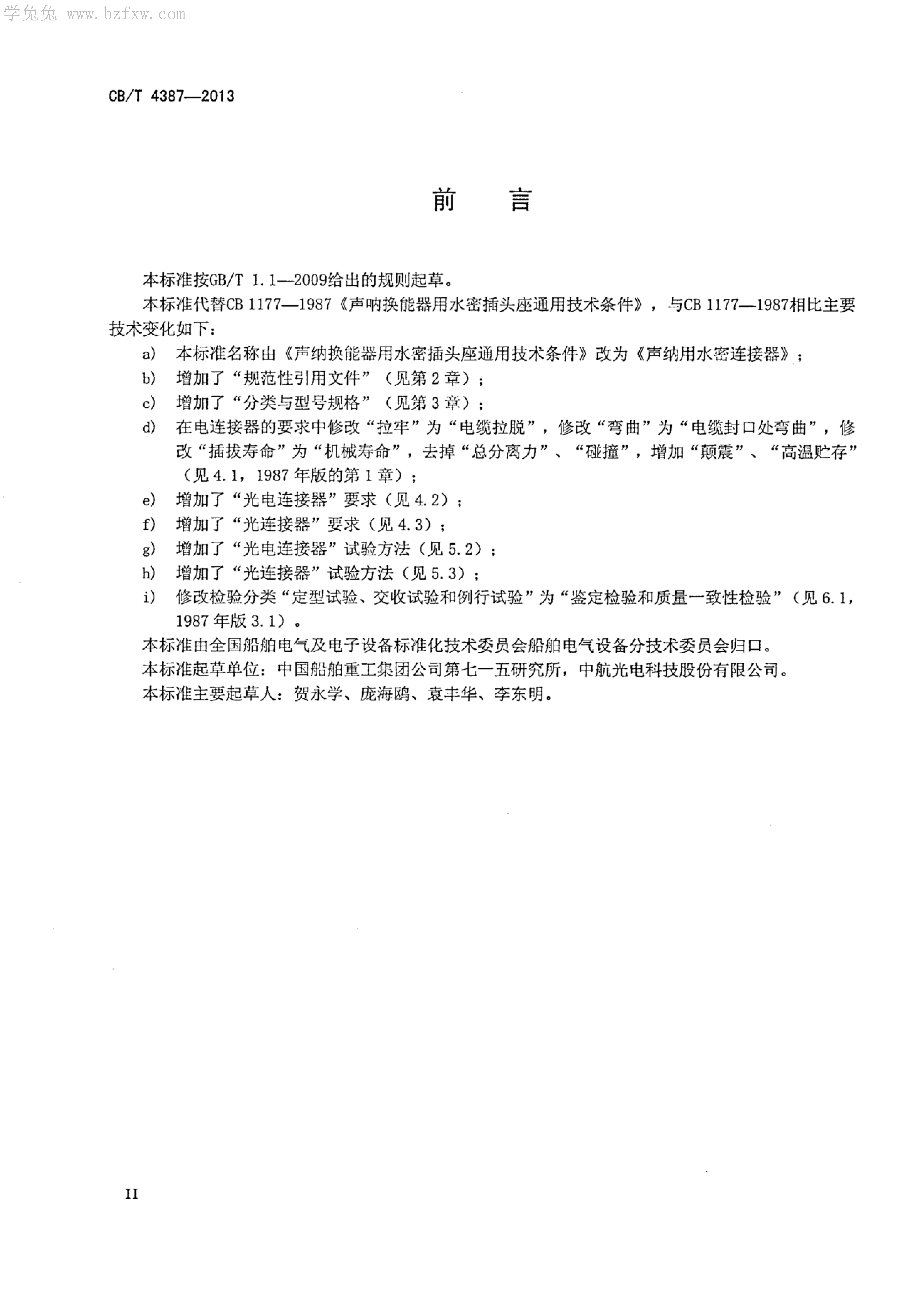 学兔兔 www.bzfxw.com

CB/T 4387—2013

前　言

本标准按GB/T 1.1—2009给出的规则起草。

本标准代替CB 1177—1987《声呐换能器用水密插头座通用技术条件》，与CB 1177—1987相比主要技术变化如下：

a) 本标准名称由《声纳换能器用水密插头座通用技术条件》改为《声纳用水密连接器》；

b) 增加了“规范性引用文件”（见第2章）；

c) 增加了“分类与型号规格”（见第3章）；

d) 在电连接器的要求中修改“拉牢”为“电缆拉脱”，修改“弯曲”为“电缆封口处弯曲”，修改“插拔寿命”为“机械寿命”，去掉“总分离力”、“碰撞”，增加“颠震”、“高温贮存”（见4.1，1987年版的第1章）；

e) 增加了“光电连接器”要求（见4.2）；

f) 增加了“光连接器”要求（见4.3）；

g) 增加了“光电连接器”试验方法（见5.2）；

h) 增加了“光连接器”试验方法（见5.3）；

i) 修改检验分类“定型试验、交收试验和例行试验”为“鉴定检验和质量一致性检验”（见6.1，1987年版3.1）。

本标准由全国船舶电气及电子设备标准化技术委员会船舶电气设备分技术委员会归口。

本标准起草单位：中国船舶重工集团公司第七一五研究所，中航光电科技股份有限公司。

本标准主要起草人：贺永学、庞海鸥、袁丰华、李东明。

II